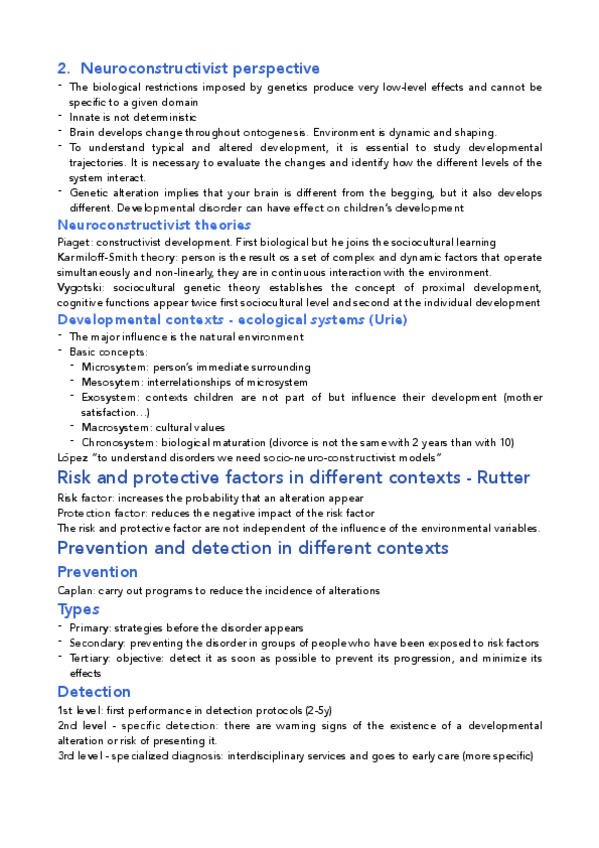 2. Neuroconstructivist perspective

- The biological restrictions imposed by genetics produce very low-level effects and cannot be specific to a given domain
- Innate is not deterministic
- Brain develops change throughout ontogenesis. Environment is dynamic and shaping.
- To understand typical and altered development, it is essential to study developmental trajectories. It is necessary to evaluate the changes and identify how the different levels of the system interact.
- Genetic alteration implies that your brain is different from the begging, but it also develops different. Developmental disorder can have effect on children's development

Neuroconstructivist theories

Piaget: constructivist development. First biological but he joins the sociocultural learning
Karmiloff-Smith theory: person is the result os a set of complex and dynamic factors that operate simultaneously and non-linearly, they are in continuous interaction with the environment.
Vygotski: sociocultural genetic theory establishes the concept of proximal development, cognitive functions appear twice first sociocultural level and second at the individual development

Developmental contexts - ecological systems (Urie)

- The major influence is the natural environment
- Basic concepts:
  - Microsystem: person's immediate surrounding
  - Mesosytem: interrelationships of microsystem
  - Exosystem: contexts children are not part of but influence their development (mother satisfaction...)
  - Macrosystem: cultural values
  - Chronosystem: biological maturation (divorce is not the same with 2 years than with 10)

López "to understand disorders we need socio-neuro-constructivist models"

Risk and protective factors in different contexts - Rutter

Risk factor: increases the probability that an alteration appear
Protection factor: reduces the negative impact of the risk factor
The risk and protective factor are not independent of the influence of the environmental variables.

Prevention and detection in different contexts

Prevention

Caplan: carry out programs to reduce the incidence of alterations

Types

- Primary: strategies before the disorder appears
- Secondary: preventing the disorder in groups of people who have been exposed to risk factors
- Tertiary: objective: detect it as soon as possible to prevent its progression, and minimize its effects

Detection

1st level: first performance in detection protocols (2-5y)
2nd level - specific detection: there are warning signs of the existence of a developmental alteration or risk of presenting it.
3rd level - specialized diagnosis: interdisciplinary services and goes to early care (more specific)